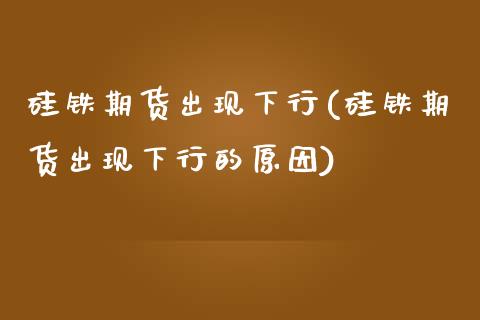 硅铁期货出现下行(硅铁期货出现下行的原因)